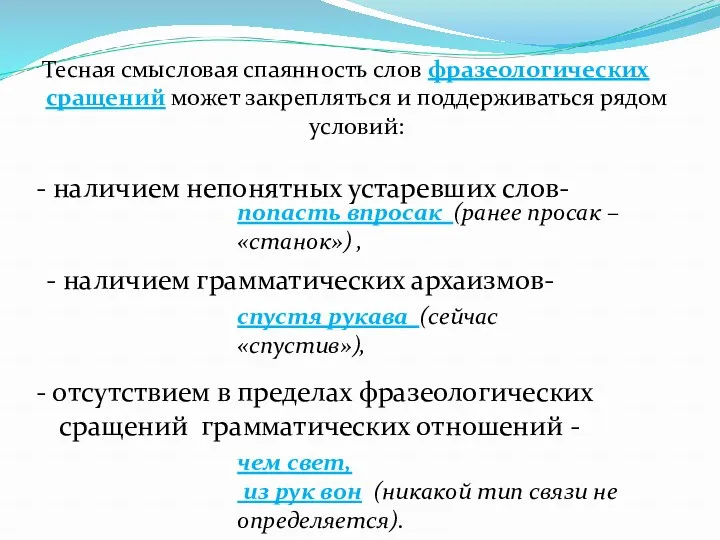 Тесная смысловая спаянность слов фразеологических сращений может закрепляться и поддерживаться рядом условий:

- наличием непонятных устаревших слов- попасть впросак (ранее просак – «станок») ,

- наличием грамматических архаизмов- спустя рукава (сейчас «спустив»),

- отсутствием в пределах фразеологических сращений грамматических отношений - чем свет, из рук вон (никакой тип связи не определяется).